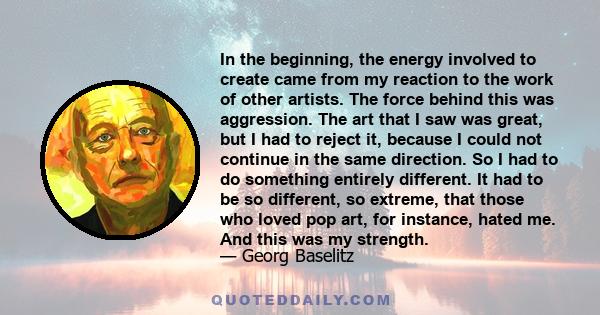 In the beginning, the energy involved to create came from my reaction to the work of other artists. The force behind this was aggression. The art that I saw was great, but I had to reject it, because I could not continue in the same direction. So I had to do something entirely different. It had to be so different, so extreme, that those who loved pop art, for instance, hated me. And this was my strength.
— Georg Baselitz

QUOTEDDAILY.COM